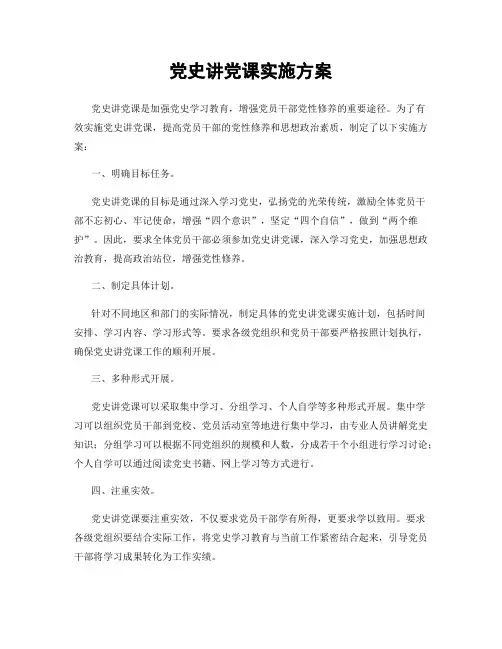 党史讲党课实施方案

党史讲党课是加强党史学习教育，增强党员干部党性修养的重要途径。为了有效实施党史讲党课，提高党员干部的党性修养和思想政治素质，制定了以下实施方案：

一、明确目标任务。

党史讲党课的目标是通过深入学习党史，弘扬党的光荣传统，激励全体党员干部不忘初心、牢记使命，增强“四个意识”，坚定“四个自信”，做到“两个维护”。因此，要求全体党员干部必须参加党史讲党课，深入学习党史，加强思想政治教育，提高政治站位，增强党性修养。

二、制定具体计划。

针对不同地区和部门的实际情况，制定具体的党史讲党课实施计划，包括时间安排、学习内容、学习形式等。要求各级党组织和党员干部要严格按照计划执行，确保党史讲党课工作的顺利开展。

三、多种形式开展。

党史讲党课可以采取集中学习、分组学习、个人自学等多种形式开展。集中学习可以组织党员干部到党校、党员活动室等地进行集中学习，由专业人员讲解党史知识；分组学习可以根据不同党组织的规模和人数，分成若干个小组进行学习讨论；个人自学可以通过阅读党史书籍、网上学习等方式进行。

四、注重实效。

党史讲党课要注重实效，不仅要求党员干部学有所得，更要求学以致用。要求各级党组织要结合实际工作，将党史学习教育与当前工作紧密结合起来，引导党员干部将学习成果转化为工作实绩。